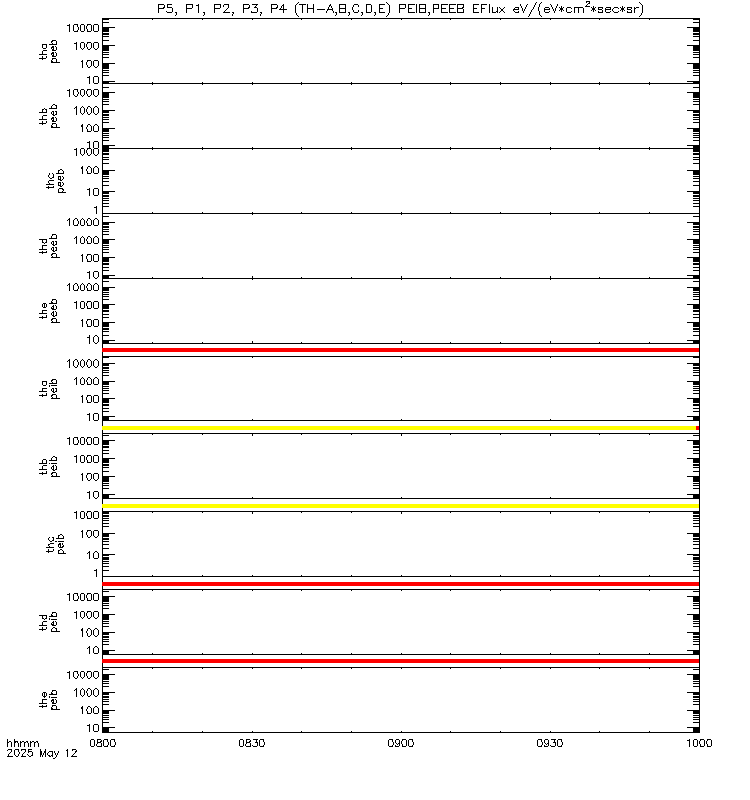 P5, P1, P2, P3, P4 (TH-A,B,C,D,E) PEIB,PEEB EFlux eV/(eV*cm$^2$*sec*sr)

tha peeb
10000
1000
100
10

thb peeb
10000
1000
100
10

thc peeb
1000
100
10
1

thd peeb
10000
1000
100
10

the peeb
10000
1000
100
10

tha peib
10000
1000
100
10

thb peib
10000
1000
100
10

thc peib
1000
100
10
1

thd peib
10000
1000
100
10

the peib
10000
1000
100
10

hhmm
2025 May 12
0800
0830
0900
0930
1000